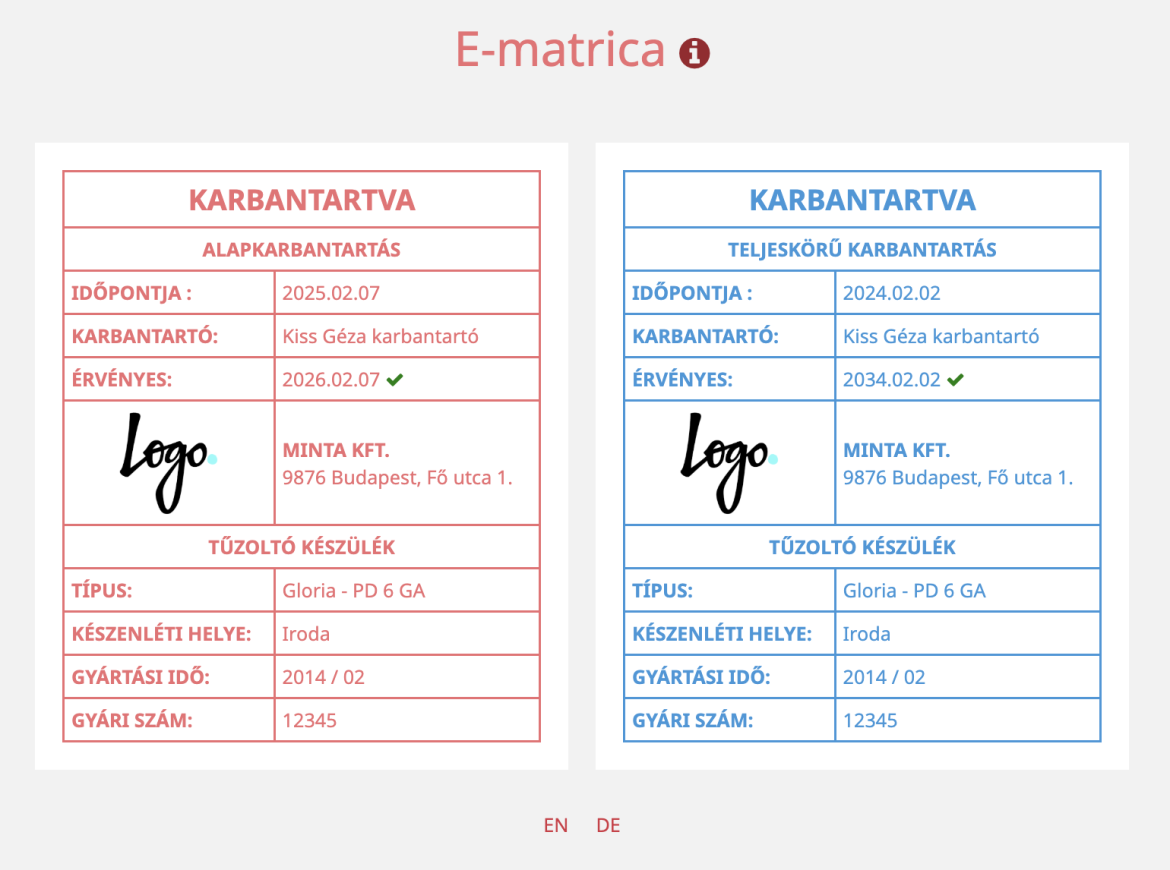 E-matrica

| KARBANTARTVA | |
|---|---|
| ALAPKARBANTARTÁS | |
| IDŐPONTJA : | 2025.02.07 |
| KARBANTARTÓ: | Kiss Géza karbantartó |
| ÉRVÉNYES: | 2026.02.07 |
| Logo | MINTA KFT. 9876 Budapest, Fő utca 1. |
| TŰZOLTÓ KÉSZÜLÉK | |
| TÍPUS: | Gloria - PD 6 GA |
| KÉSZENLÉTI HELYE: | Iroda |
| GYÁRTÁSI IDŐ: | 2014 / 02 |
| GYÁRI SZÁM: | 12345 |

| KARBANTARTVA | |
|---|---|
| TELJESKÖRŰ KARBANTARTÁS | |
| IDŐPONTJA : | 2024.02.02 |
| KARBANTARTÓ: | Kiss Géza karbantartó |
| ÉRVÉNYES: | 2034.02.02 |
| Logo | MINTA KFT. 9876 Budapest, Fő utca 1. |
| TŰZOLTÓ KÉSZÜLÉK | |
| TÍPUS: | Gloria - PD 6 GA |
| KÉSZENLÉTI HELYE: | Iroda |
| GYÁRTÁSI IDŐ: | 2014 / 02 |
| GYÁRI SZÁM: | 12345 |

EN DE